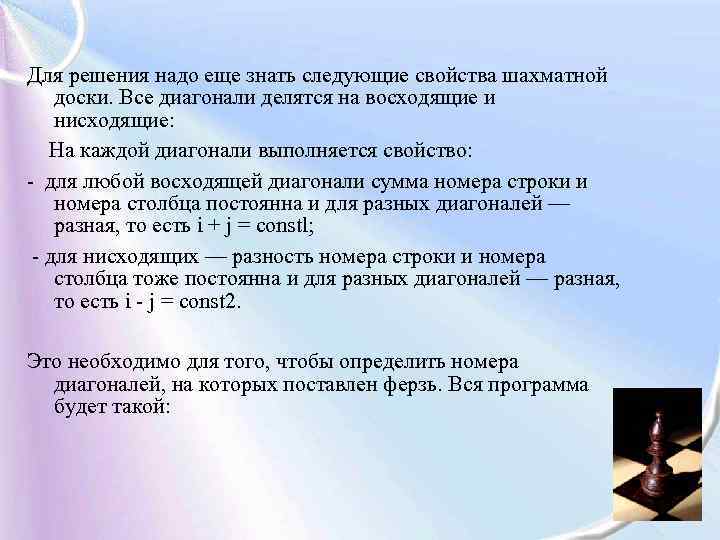 Для решения надо еще знать следующие свойства шахматной доски. Все диагонали делятся на восходящие и нисходящие:

На каждой диагонали выполняется свойство:

- для любой восходящей диагонали сумма номера строки и номера столбца постоянна и для разных диагоналей — разная, то есть i + j = constl;

- для нисходящих — разность номера строки и номера столбца тоже постоянна и для разных диагоналей — разная, то есть i - j = const2.

Это необходимо для того, чтобы определить номера диагоналей, на которых поставлен ферзь. Вся программа будет такой: